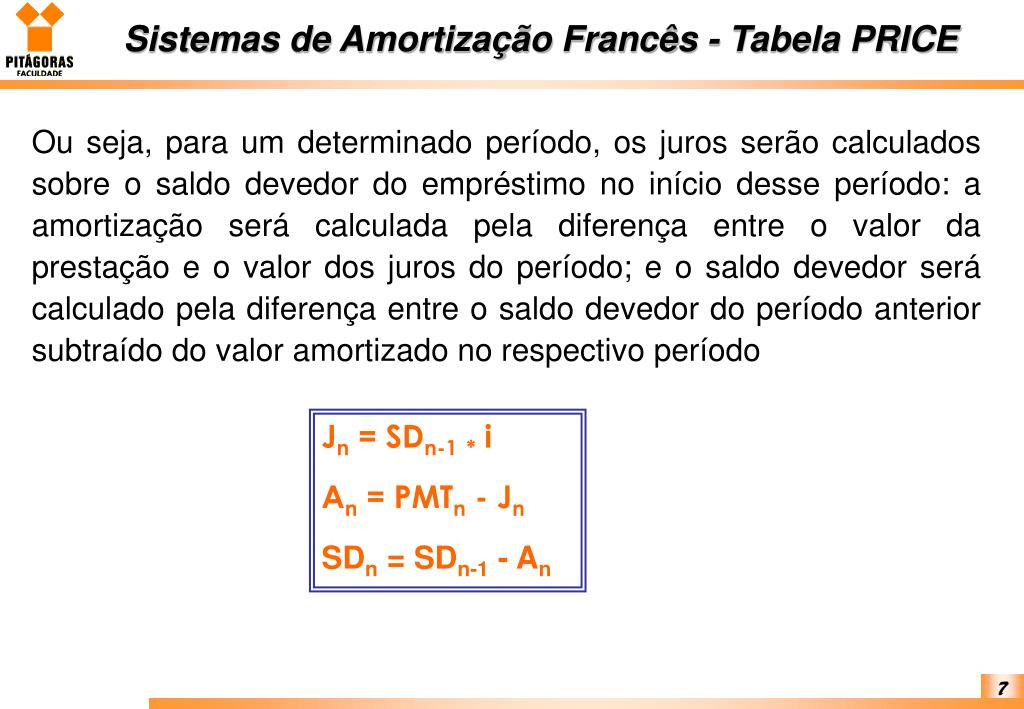 PITÁGORAS
FACULDADE

Sistemas de Amortização Francês - Tabela PRICE

Ou seja, para um determinado período, os juros serão calculados sobre o saldo devedor do empréstimo no início desse período: a amortização será calculada pela diferença entre o valor da prestação e o valor dos juros do período; e o saldo devedor será calculado pela diferença entre o saldo devedor do período anterior subtraído do valor amortizado no respectivo período

$J_n = SD_{n-1} * i$

$A_n = PMT_n - J_n$

$SD_n = SD_{n-1} - A_n$

7